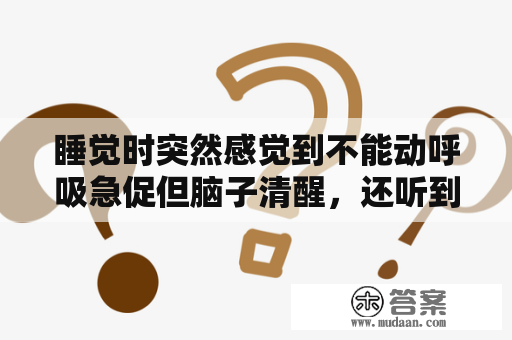 睡觉时突然感觉到不能动呼吸急促但脑子清醒，还听到

木 答案
www.mudaan.com